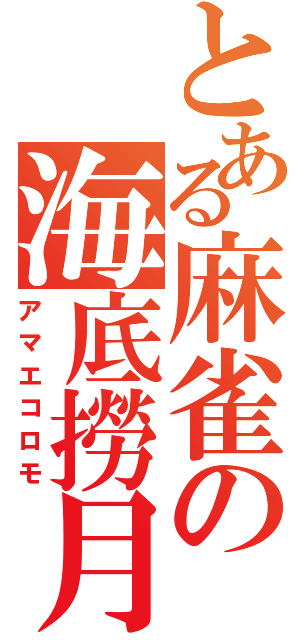 とある麻雀の海底撈月
アマエコロモ